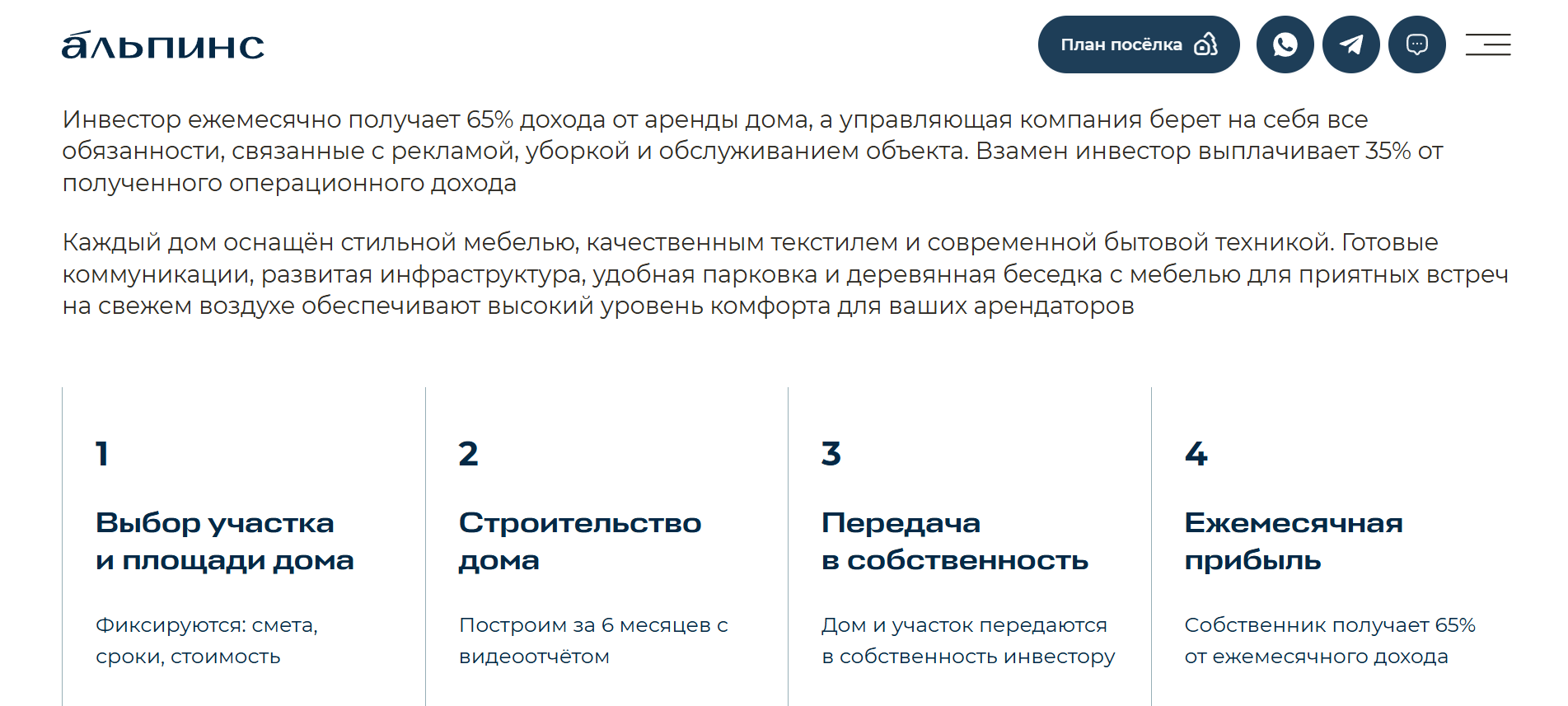 альпинс

План посёлка

Инвестор ежемесячно получает 65% дохода от аренды дома, а управляющая компания берет на себя все обязанности, связанные с рекламой, уборкой и обслуживанием объекта. Взамен инвестор выплачивает 35% от полученного операционного дохода

Каждый дом оснащён стильной мебелью, качественным текстилем и современной бытовой техникой. Готовые коммуникации, развитая инфраструктура, удобная парковка и деревянная беседка с мебелью для приятных встреч на свежем воздухе обеспечивают высокий уровень комфорта для ваших арендаторов

1

Выбор участка и площади дома

Фиксируются: смета, сроки, стоимость

2

Строительство дома

Построим за 6 месяцев с видеоотчётом

3

Передача в собственность

Дом и участок передаются в собственность инвестору

4

Ежемесячная прибыль

Собственник получает 65% от ежемесячного дохода